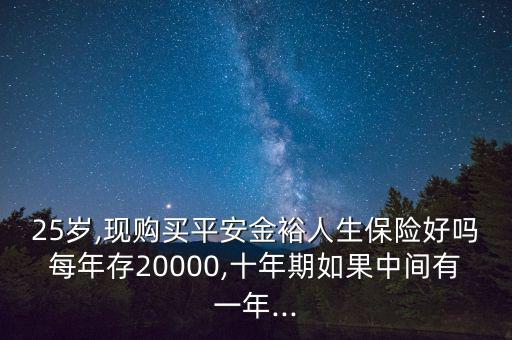 25岁,现购买平安金裕人生保险好吗每年存20000,十年期如果中间有一年...